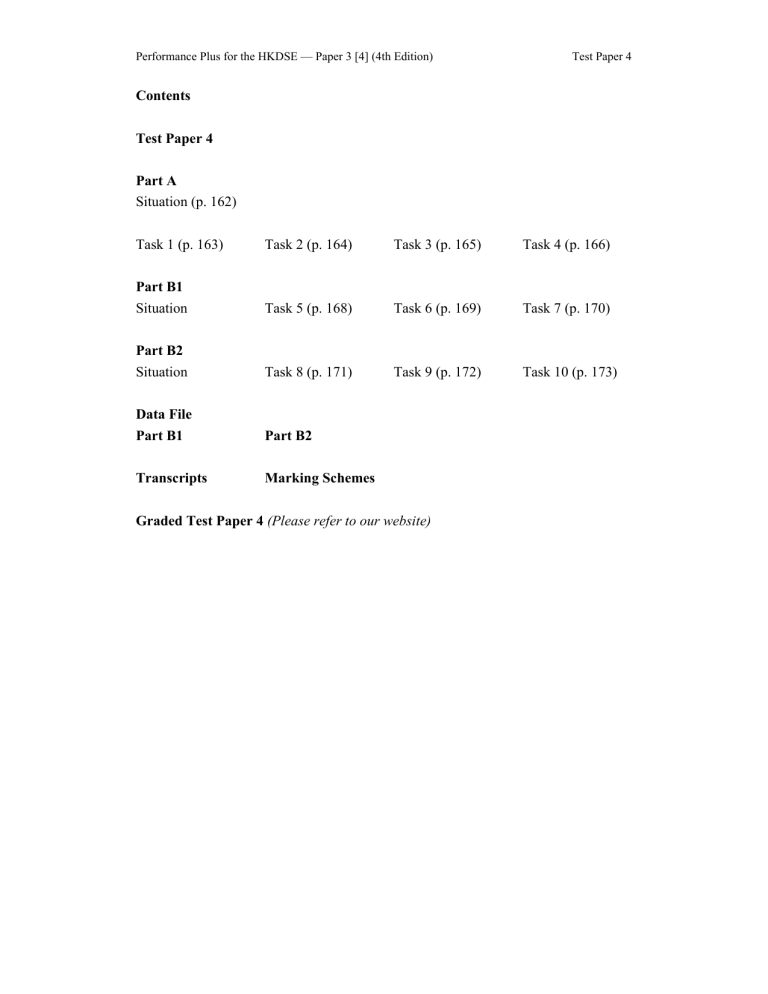 Performance Plus for the HKDSE — Paper 3 [4] (4th Edition)

Test Paper 4

Contents

Test Paper 4

Part A
Situation (p. 162)

Task 1 (p. 163)
Task 2 (p. 164)
Task 3 (p. 165)
Task 4 (p. 166)

Part B1
Situation
Task 5 (p. 168)
Task 6 (p. 169)
Task 7 (p. 170)

Part B2
Situation
Task 8 (p. 171)
Task 9 (p. 172)
Task 10 (p. 173)

Data File
Part B1
Part B2

Transcripts
Marking Schemes

Graded Test Paper 4 (Please refer to our website)